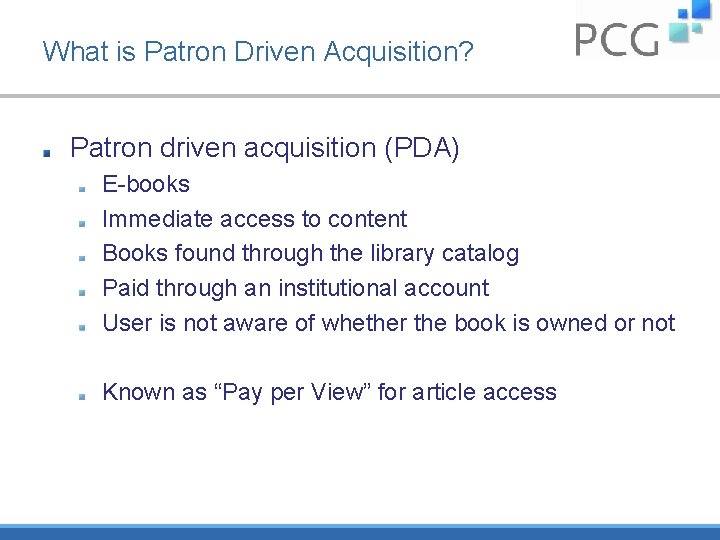 What is Patron Driven Acquisition?

PCG

• Patron driven acquisition (PDA)
• E-books
• Immediate access to content
• Books found through the library catalog
• Paid through an institutional account
• User is not aware of whether the book is owned or not

• Known as "Pay per View" for article access